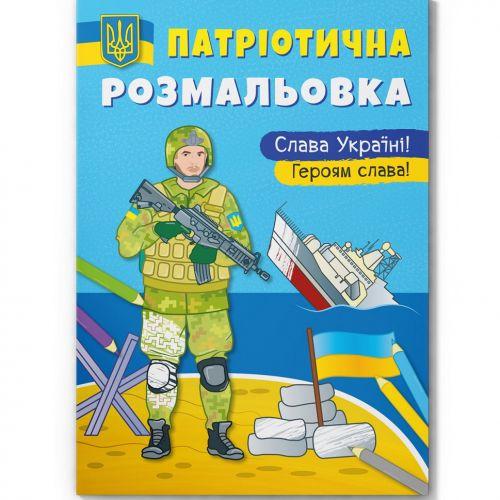 ПАТРІОТИЧНА
РОЗМАЛЬОВКА

Слава Україні!
Героям слава!